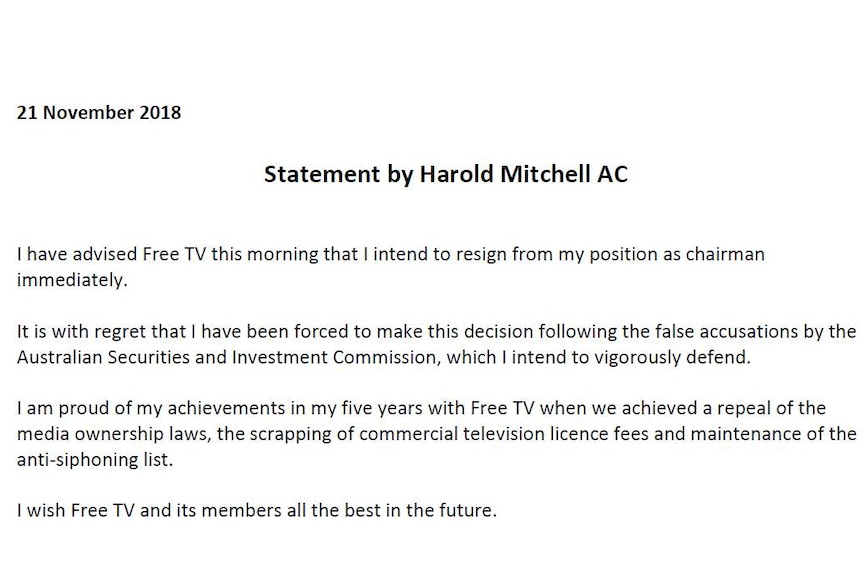 21 November 2018

Statement by Harold Mitchell AC

I have advised Free TV this morning that I intend to resign from my position as chairman immediately.

It is with regret that I have been forced to make this decision following the false accusations by the Australian Securities and Investment Commission, which I intend to vigorously defend.

I am proud of my achievements in my five years with Free TV when we achieved a repeal of the media ownership laws, the scrapping of commercial television licence fees and maintenance of the anti-siphoning list.

I wish Free TV and its members all the best in the future.